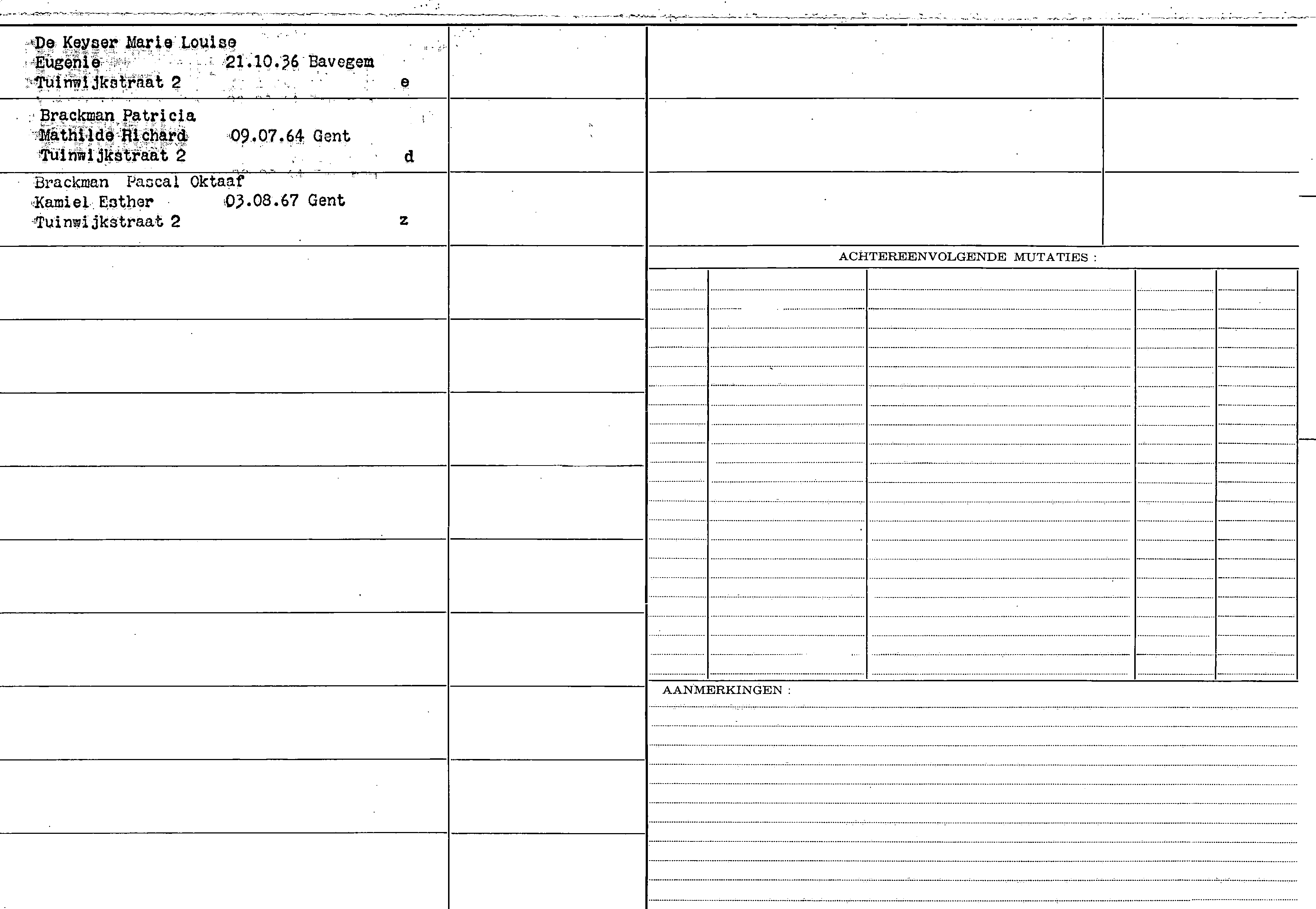 De Keyser Marie Louise
Eugenie 21.10.36 Bavegem
Tuinwijkstraat 2 e

Brackman Patricia
Mathilde Richard 09.07.64 Gent
Tuinwijkstraat 2 d

Brackman Pascal Oktaaf
Kamiel Esther 03.08.67 Gent
Tuinwijkstraat 2 z

ACHTEREENVOLGENDE MUTATIES :

AANMERKINGEN :